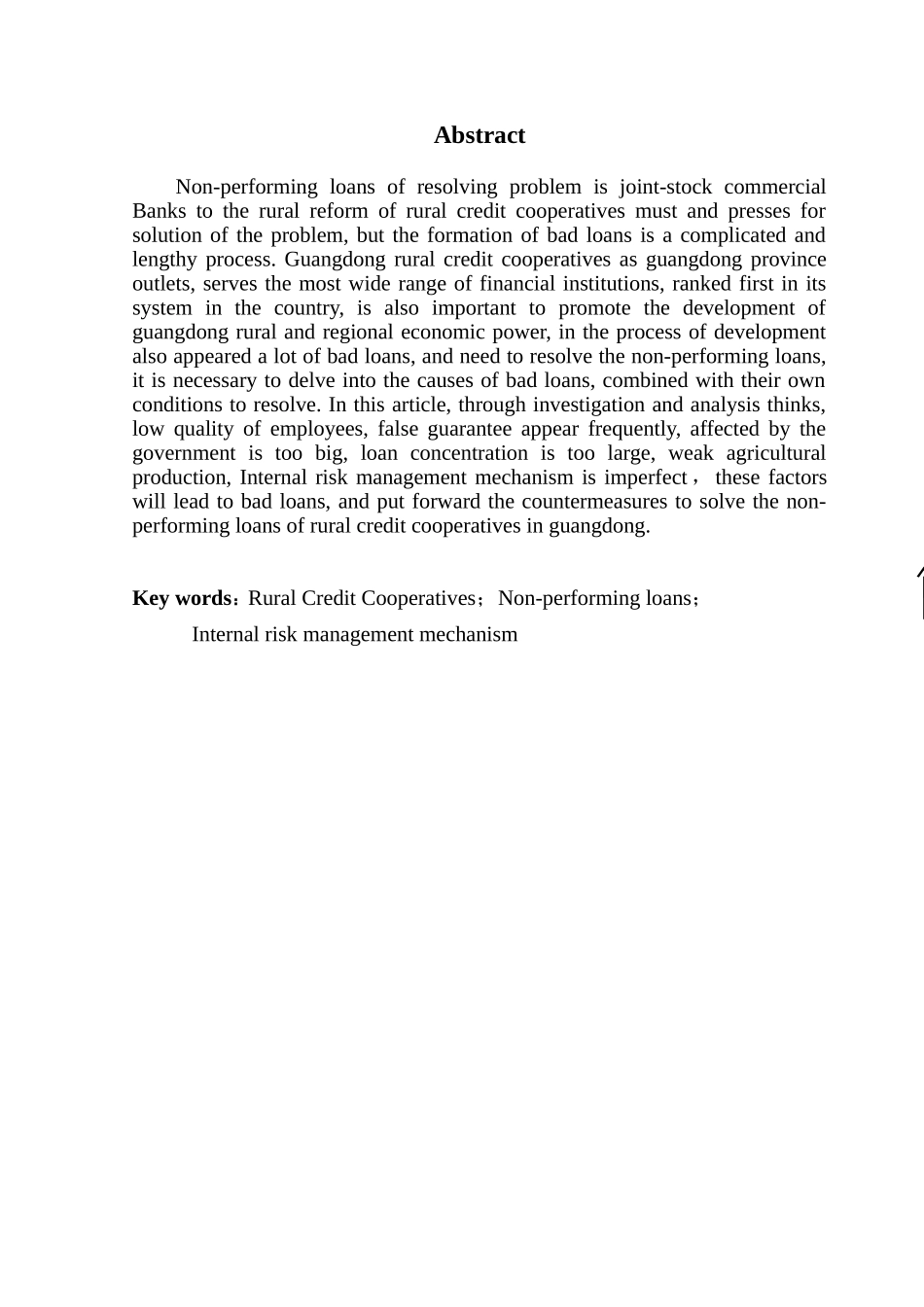 Abstract

Non-performing loans of resolving problem is joint-stock commercial Banks to the rural reform of rural credit cooperatives must and presses for solution of the problem, but the formation of bad loans is a complicated and lengthy process. Guangdong rural credit cooperatives as guangdong province outlets, serves the most wide range of financial institutions, ranked first in its system in the country, is also important to promote the development of guangdong rural and regional economic power, in the process of development also appeared a lot of bad loans, and need to resolve the non-performing loans, it is necessary to delve into the causes of bad loans, combined with their own conditions to resolve. In this article, through investigation and analysis thinks, low quality of employees, false guarantee appear frequently, affected by the government is too big, loan concentration is too large, weak agricultural production, Internal risk management mechanism is imperfect， these factors will lead to bad loans, and put forward the countermeasures to solve the non-performing loans of rural credit cooperatives in guangdong.

Key words：Rural Credit Cooperatives；Non-performing loans；
Internal risk management mechanism